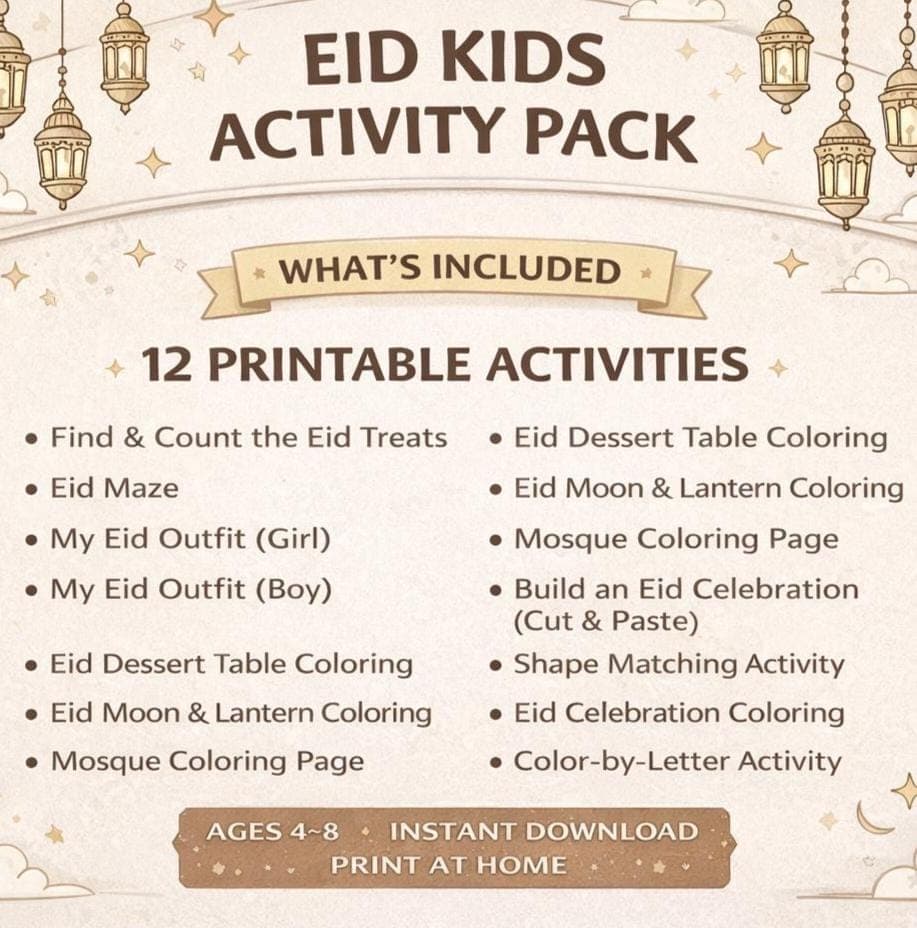 EID KIDS ACTIVITY PACK

WHAT'S INCLUDED

12 PRINTABLE ACTIVITIES

• Find & Count the Eid Treats
• Eid Maze
• My Eid Outfit (Girl)
• My Eid Outfit (Boy)
• Eid Dessert Table Coloring
• Eid Moon & Lantern Coloring
• Mosque Coloring Page

• Eid Dessert Table Coloring
• Eid Moon & Lantern Coloring
• Mosque Coloring Page
• Build an Eid Celebration (Cut & Paste)
• Shape Matching Activity
• Eid Celebration Coloring
• Color-by-Letter Activity

AGES 4~8 • INSTANT DOWNLOAD
PRINT AT HOME